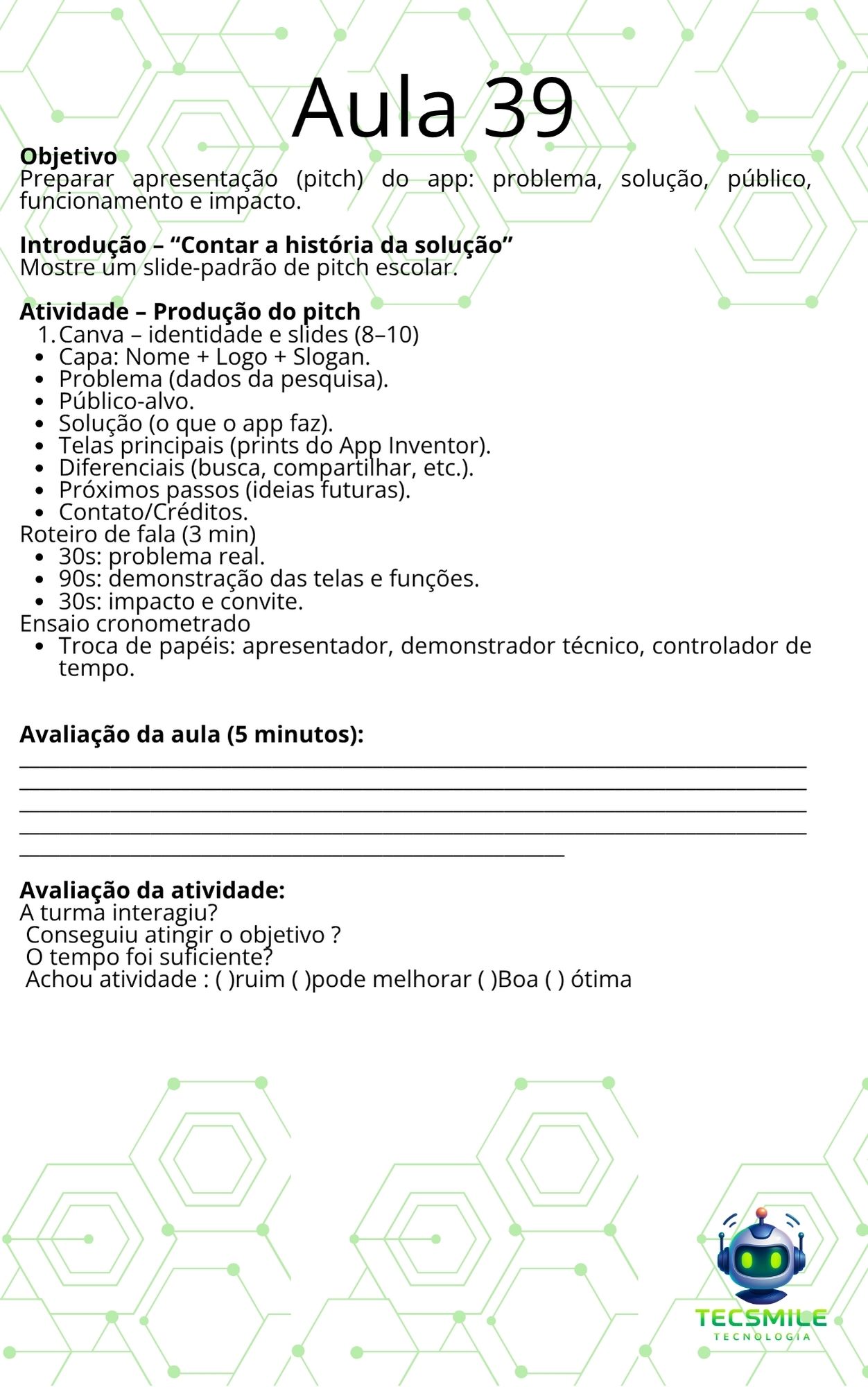 Aula 39

Objetivo
Preparar apresentação (pitch) do app: problema, solução, público, funcionamento e impacto.

Introdução – "Contar a história da solução"
Mostre um slide-padrão de pitch escolar.

Atividade – Produção do pitch
1. Canva – identidade e slides (8–10)
• Capa: Nome + Logo + Slogan.
• Problema (dados da pesquisa).
• Público-alvo.
• Solução (o que o app faz).
• Telas principais (prints do App Inventor).
• Diferenciais (busca, compartilhar, etc.).
• Próximos passos (ideias futuras).
• Contato/Créditos.
Roteiro de fala (3 min)
• 30s: problema real.
• 90s: demonstração das telas e funções.
• 30s: impacto e convite.
Ensaio cronometrado
• Troca de papéis: apresentador, demonstrador técnico, controlador de tempo.

Avaliação da aula (5 minutos):
____
____
____
____
____

Avaliação da atividade:
A turma interagiu?
Conseguiu atingir o objetivo ?
O tempo foi suficiente?
Achou atividade : ( )ruim ( )pode melhorar ( )Boa ( ) ótima

TECSMILE
TECNOLOGIA